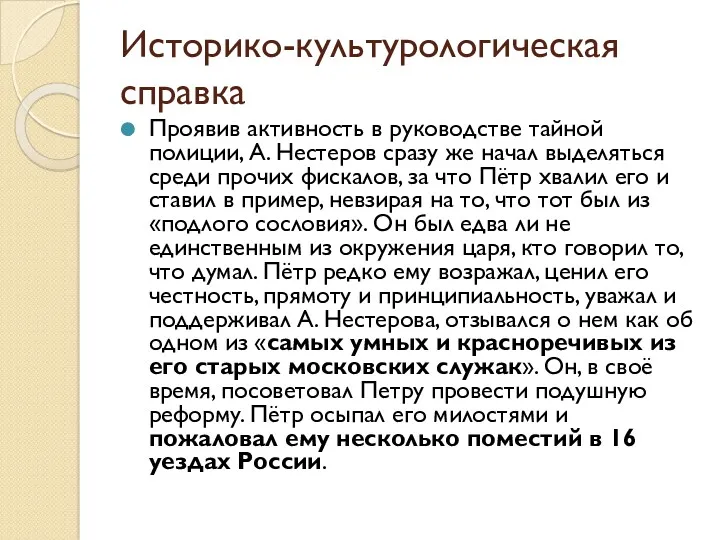 Историко-культурологическая справка

Проявив активность в руководстве тайной полиции, А. Нестеров сразу же начал выделяться среди прочих фискалов, за что Пётр хвалил его и ставил в пример, невзирая на то, что тот был из «подлого сословия». Он был едва ли не единственным из окружения царя, кто говорил то, что думал. Пётр редко ему возражал, ценил его честность, прямоту и принципиальность, уважал и поддерживал А. Нестерова, отзывался о нем как об одном из «самых умных и красноречивых из его старых московских служак». Он, в своё время, посоветовал Петру провести подушную реформу. Пётр осыпал его милостями и пожаловал ему несколько поместий в 16 уездах России.